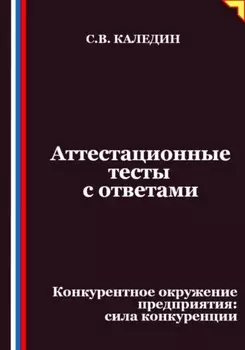 С.В. КАЛЕДИН

Аттестационные тесты с ответами

Конкурентное окружение предприятия: сила конкуренции